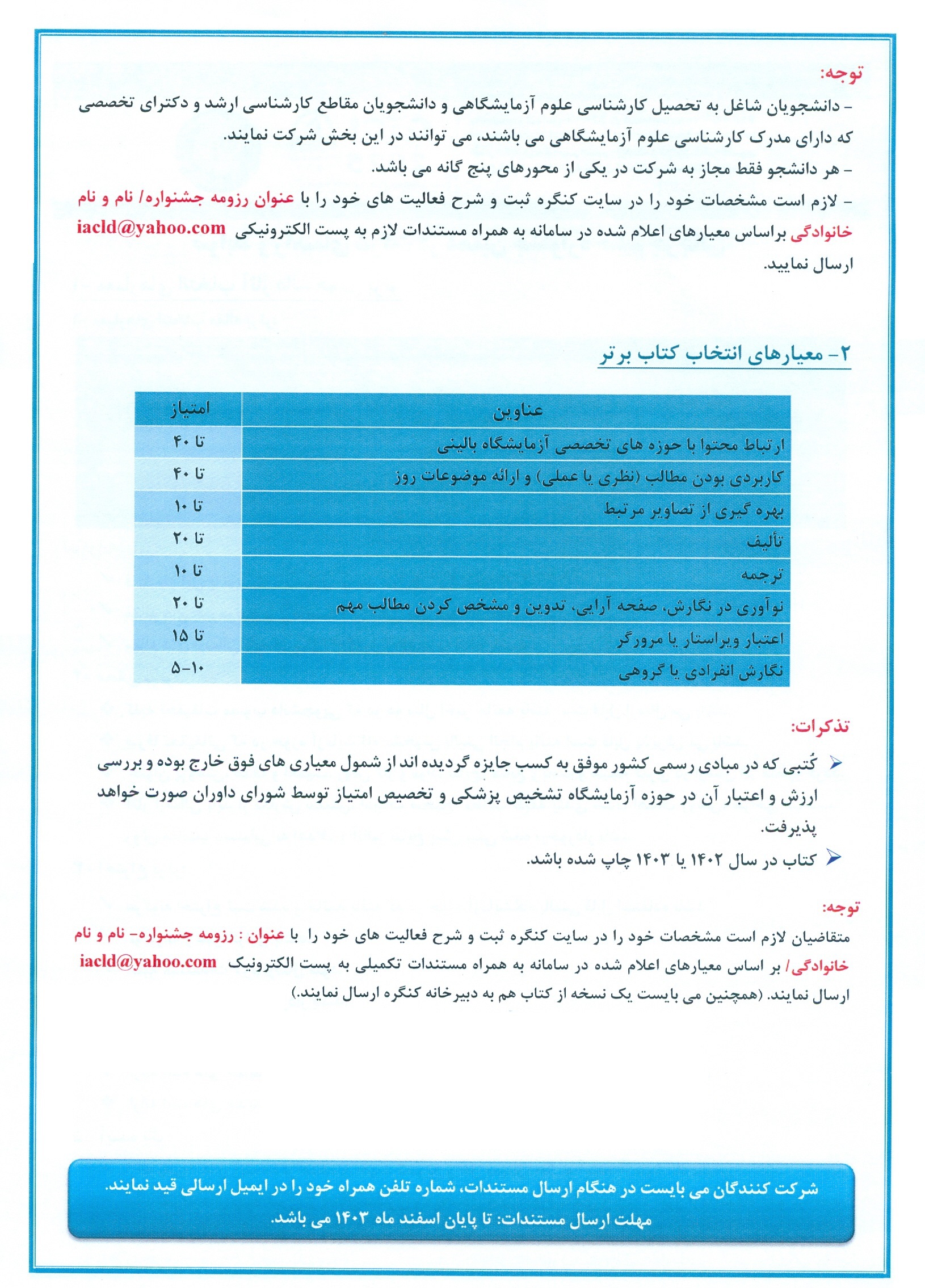 توجه:

- دانشجویان شاغل به تحصیل کارشناسی علوم آزمایشگاهی و دانشجویان مقاطع کارشناسی ارشد و دکترای تخصصی که دارای مدرک کارشناسی علوم آزمایشگاهی می باشند، می توانند در این بخش شرکت نمایند.

- هر دانشجو فقط مجاز به شرکت در یکی از محورهای پنج گانه می باشد.

- لازم است مشخصات خود را در سایت کنگره ثبت و شرح فعالیت های خود را با عنوان رزومه جشنواره/ نام و نام خانوادگی براساس معیارهای اعلام شده در سامانه به همراه مستندات لازم به پست الکترونیکی iacld@yahoo.com ارسال نمایید.

۲- معیارهای انتخاب کتاب برتر

| عناوین | امتیاز |
|---|---|
| ارتباط محتوا با حوزه های تخصصی آزمایشگاه بالینی | تا ۴۰ |
| کاربردی بودن مطالب (نظری یا عملی) و ارائه موضوعات روز | تا ۴۰ |
| بهره گیری از تصاویر مرتبط | تا ۱۰ |
| تألیف | تا ۲۰ |
| ترجمه | تا ۱۰ |
| نوآوری در نگارش، صفحه آرایی، تدوین و مشخص کردن مطالب مهم | تا ۲۰ |
| اعتبار ویراستار یا مرورگر | تا ۱۵ |
| نگارش انفرادی یا گروهی | ۵-۱۰ |

تذکرات:

کُتبی که در مبادی رسمی کشور موفق به کسب جایزه گردیده اند از شمول معیاری های فوق خارج بوده و بررسی ارزش و اعتبار آن در حوزه آزمایشگاه تشخیص پزشکی و تخصیص امتیاز توسط شورای داوران صورت خواهد پذیرفت.

کتاب در سال ۱۴۰۲ یا ۱۴۰۳ چاپ شده باشد.

توجه:

متقاضیان لازم است مشخصات خود را در سایت کنگره ثبت و شرح فعالیت های خود را با عنوان : رزومه جشنواره- نام و نام خانوادگی/ بر اساس معیارهای اعلام شده در سامانه به همراه مستندات تکمیلی به پست الکترونیک iacld@yahoo.com ارسال نمایند. (همچنین می بایست یک نسخه از کتاب هم به دبیرخانه کنگره ارسال نمایند.)

شرکت کنندگان می بایست در هنگام ارسال مستندات، شماره تلفن همراه خود را در ایمیل ارسالی قید نمایند.
مهلت ارسال مستندات: تا پایان اسفند ماه ۱۴۰۳ می باشد.